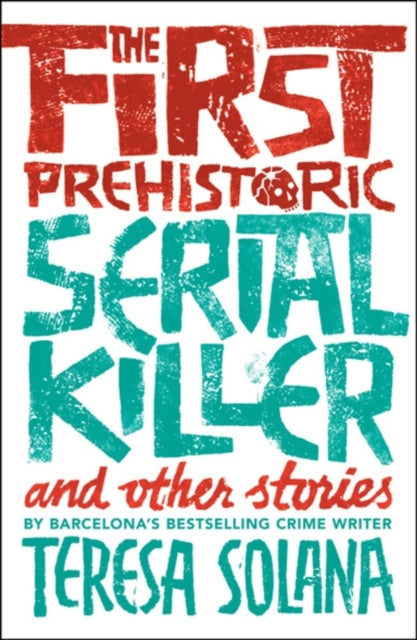 THE FIRST PREHISTORIC SERIAL KILLER

and other stories

BY BARCELONA'S BESTSELLING CRIME WRITER

TERESA SOLANA